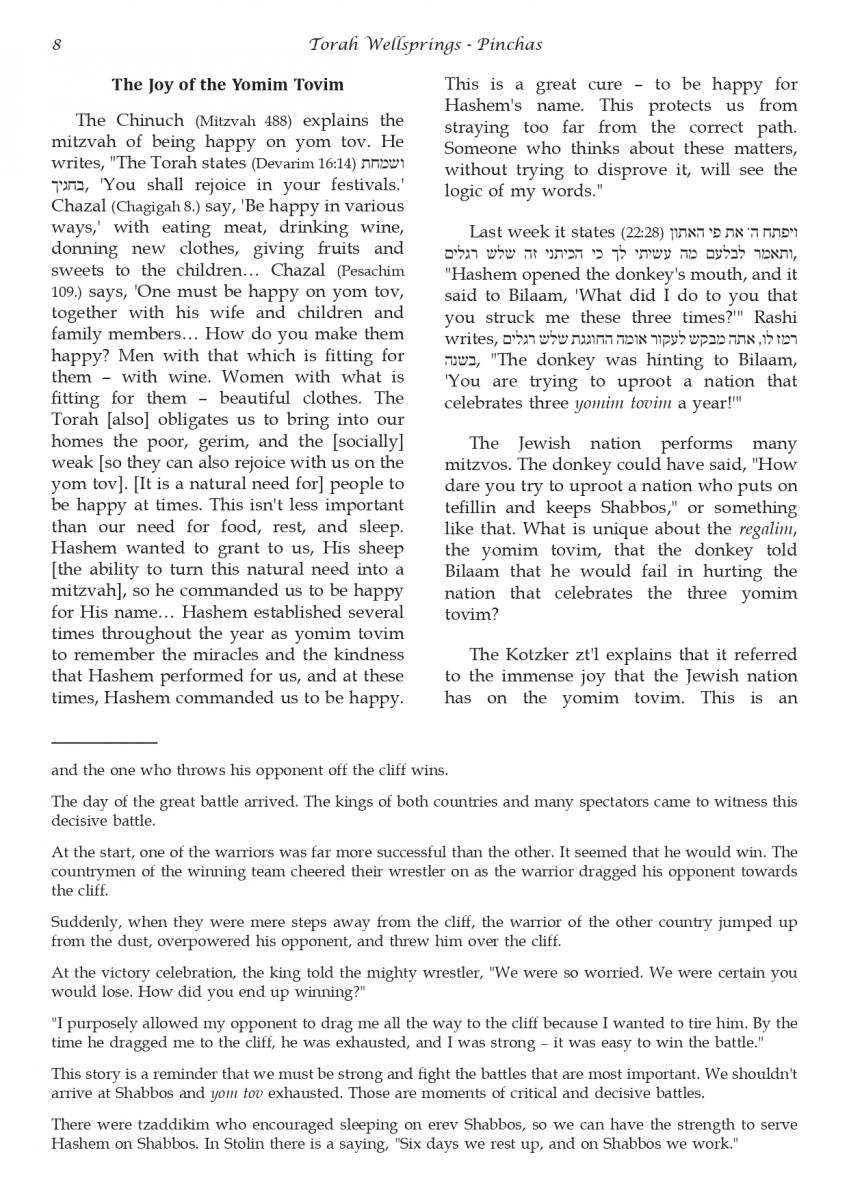 8 Torah Wellsprings - Pinchas

The Joy of the Yomim Tovim

The Chinuch (Mitzvah 488) explains the mitzvah of being happy on yom tov. He writes, "The Torah states (Devarim 16:14) ושמחת בחגיך, 'You shall rejoice in your festivals.' Chazal (Chagigah 8.) say, 'Be happy in various ways,' with eating meat, drinking wine, donning new clothes, giving fruits and sweets to the children… Chazal (Pesachim 109.) says, 'One must be happy on yom tov, together with his wife and children and family members… How do you make them happy? Men with that which is fitting for them – with wine. Women with what is fitting for them – beautiful clothes. The Torah [also] obligates us to bring into our homes the poor, gerim, and the [socially] weak [so they can also rejoice with us on the yom tov]. [It is a natural need for] people to be happy at times. This isn't less important than our need for food, rest, and sleep. Hashem wanted to grant to us, His sheep [the ability to turn this natural need into a mitzvah], so he commanded us to be happy for His name… Hashem established several times throughout the year as yomim tovim to remember the miracles and the kindness that Hashem performed for us, and at these times, Hashem commanded us to be happy. This is a great cure – to be happy for Hashem's name. This protects us from straying too far from the correct path. Someone who thinks about these matters, without trying to disprove it, will see the logic of my words."

Last week it states (22:28) ויפתח ה' את פי האתון ותאמר לבלעם מה עשיתי לך כי הכיתני זה שלש רגלים, "Hashem opened the donkey's mouth, and it said to Bilaam, 'What did I do to you that you struck me these three times?'" Rashi writes, רמז לו, אתה מבקש לעקור אומה החוגגת שלש רגלים בשנה, "The donkey was hinting to Bilaam, 'You are trying to uproot a nation that celebrates three yomim tovim a year!'"

The Jewish nation performs many mitzvos. The donkey could have said, "How dare you try to uproot a nation who puts on tefillin and keeps Shabbos," or something like that. What is unique about the regalim, the yomim tovim, that the donkey told Bilaam that he would fail in hurting the nation that celebrates the three yomim tovim?

The Kotzker zt'l explains that it referred to the immense joy that the Jewish nation has on the yomim tovim. This is an

and the one who throws his opponent off the cliff wins.

The day of the great battle arrived. The kings of both countries and many spectators came to witness this decisive battle.

At the start, one of the warriors was far more successful than the other. It seemed that he would win. The countrymen of the winning team cheered their wrestler on as the warrior dragged his opponent towards the cliff.

Suddenly, when they were mere steps away from the cliff, the warrior of the other country jumped up from the dust, overpowered his opponent, and threw him over the cliff.

At the victory celebration, the king told the mighty wrestler, "We were so worried. We were certain you would lose. How did you end up winning?"

"I purposely allowed my opponent to drag me all the way to the cliff because I wanted to tire him. By the time he dragged me to the cliff, he was exhausted, and I was strong – it was easy to win the battle."

This story is a reminder that we must be strong and fight the battles that are most important. We shouldn't arrive at Shabbos and yom tov exhausted. Those are moments of critical and decisive battles.

There were tzaddikim who encouraged sleeping on erev Shabbos, so we can have the strength to serve Hashem on Shabbos. In Stolin there is a saying, "Six days we rest up, and on Shabbos we work."